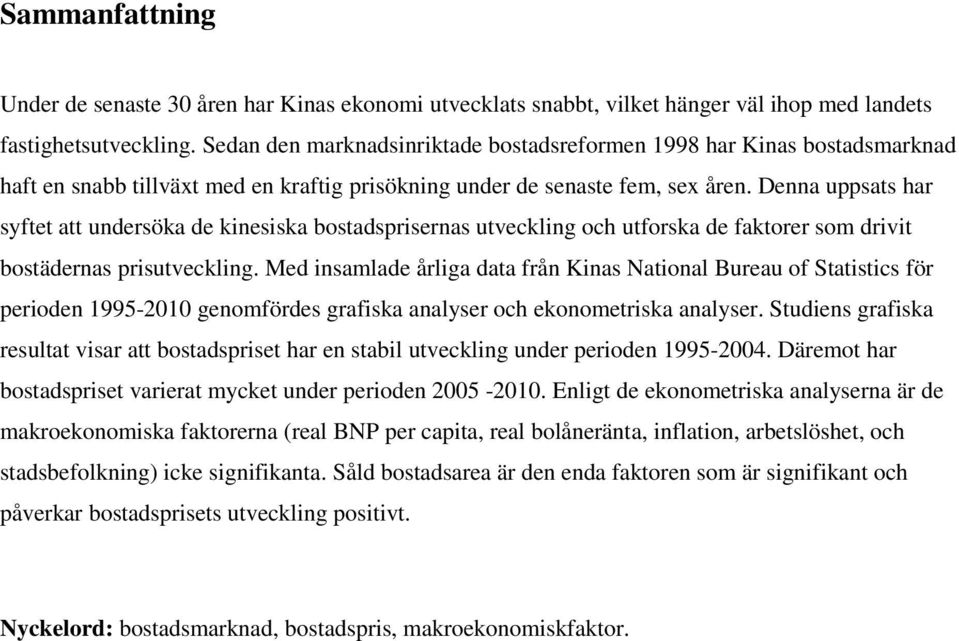 Sammanfattning

Under de senaste 30 åren har Kinas ekonomi utvecklats snabbt, vilket hänger väl ihop med landets fastighetsutveckling. Sedan den marknadsinriktade bostadsreformen 1998 har Kinas bostadsmarknad haft en snabb tillväxt med en kraftig prisökning under de senaste fem, sex åren. Denna uppsats har syftet att undersöka de kinesiska bostadsprisernas utveckling och utforska de faktorer som drivit bostädernas prisutveckling. Med insamlade årliga data från Kinas National Bureau of Statistics för perioden 1995-2010 genomfördes grafiska analyser och ekonometriska analyser. Studiens grafiska resultat visar att bostadspriset har en stabil utveckling under perioden 1995-2004. Däremot har bostadspriset varierat mycket under perioden 2005 -2010. Enligt de ekonometriska analyserna är de makroekonomiska faktorerna (real BNP per capita, real bolåneränta, inflation, arbetslöshet, och stadsbefolkning) icke signifikanta. Såld bostadsarea är den enda faktoren som är signifikant och påverkar bostadsprisets utveckling positivt.

Nyckelord: bostadsmarknad, bostadspris, makroekonomiskfaktor.